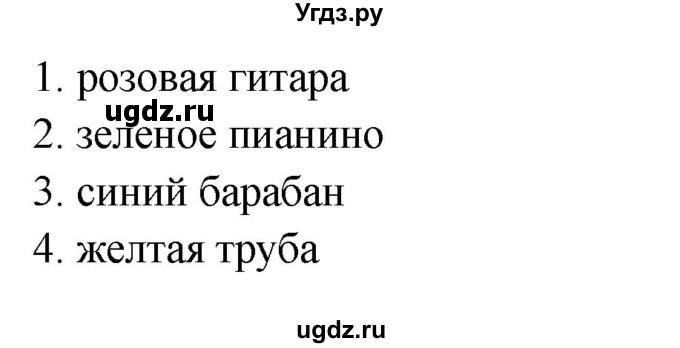 Угдз.ру

1. розовая гитара
ugdz.ru
2. зеленое пианино
3. синий барабан
4. желтая труба

ugdz.ru